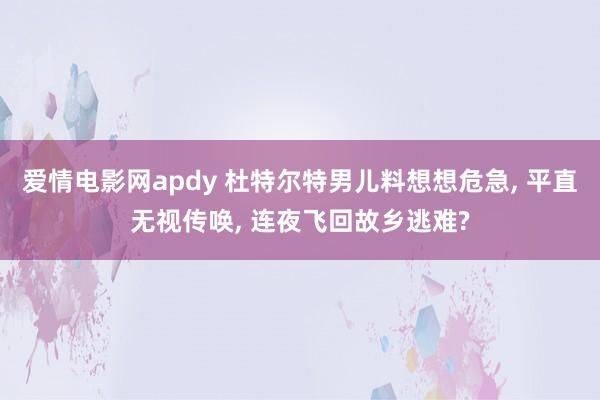 爱情电影网apdy 杜特尔特男儿料想想危急, 平直无视传唤, 连夜飞回故乡逃难?